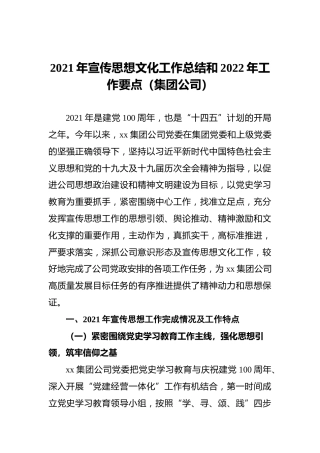 2021年宣传思想文化工作总结和2022年工作要点（集团公司）

2021年是建党100周年，也是“十四五”计划的开局之年。今年以来，xx集团公司党委在集团党委和上级党委的坚强正确领导下，坚持以习近平新时代中国特色社会主义思想和党的十九大及十九届历次全会精神为指导，以促进公司思想政治建设和精神文明建设为目标，以党史学习教育为重要抓手，紧密围绕中心工作，找准立足点，充分发挥宣传思想工作的思想引领、舆论推动、精神激励和文化支撑的重要作用，主动作为，真抓实干，高标准推进，严要求落实，深抓公司意识形态及宣传思想文化工作，较好地完成了公司党政安排的各项工作任务，为xx集团公司高质量发展目标任务的有序推进提供了精神动力和思想保证。

一、2021年宣传思想工作完成情况及工作特点

（一）紧密围绕党史学习教育工作主线，强化思想引领，筑牢信仰之基

xx集团公司党委把党史学习教育与庆祝建党100周年、深入开展“党建经营一体化”工作有机结合，第一时间成立党史学习教育领导小组，按照“学、寻、颂、践”四步